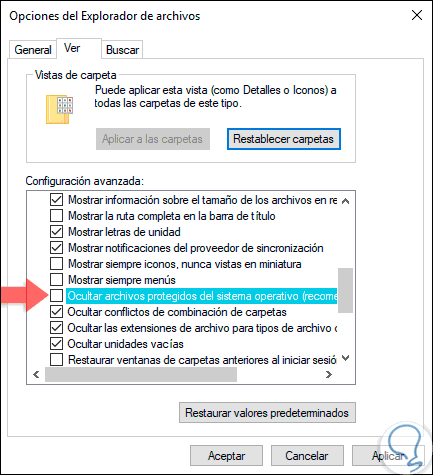 Opciones del Explorador de archivos

General Ver Buscar

Vistas de carpeta

Puede aplicar esta vista (como Detalles o Iconos) a todas las carpetas de este tipo.

Aplicar a las carpetas

Restablecer carpetas

Configuración avanzada:

Mostrar información sobre el tamaño de los archivos en re

Mostrar la ruta completa en la barra de título

Mostrar letras de unidad

Mostrar notificaciones del proveedor de sincronización

Mostrar siempre iconos, nunca vistas en miniatura

Mostrar siempre menús

Ocultar archivos protegidos del sistema operativo (recome

Ocultar conflictos de combinación de carpetas

Ocultar las extensiones de archivo para tipos de archivo c

Ocultar unidades vacías

Restaurar ventanas de carpetas anteriores al iniciar sesió

Restaurar valores predeterminados

Aceptar Cancelar Aplicar